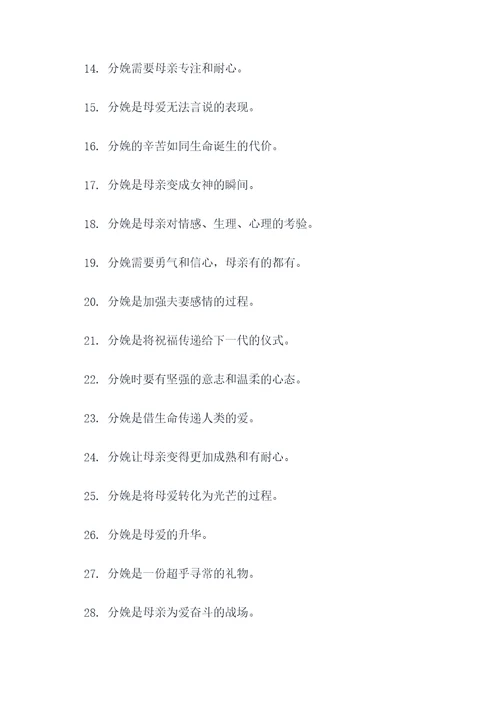 14. 分娩需要母亲专注和耐心。

15. 分娩是母爱无法言说的表现。

16. 分娩的辛苦如同生命诞生的代价。

17. 分娩是母亲变成女神的瞬间。

18. 分娩是母亲对情感、生理、心理的考验。

19. 分娩需要勇气和信心，母亲有的都有。

20. 分娩是加强夫妻感情的过程。

21. 分娩是将祝福传递给下一代的仪式。

22. 分娩时要有坚强的意志和温柔的心态。

23. 分娩是借生命传递人类的爱。

24. 分娩让母亲变得更加成熟和有耐心。

25. 分娩是将母爱转化为光芒的过程。

26. 分娩是母爱的升华。

27. 分娩是一份超乎寻常的礼物。

28. 分娩是母亲为爱奋斗的战场。